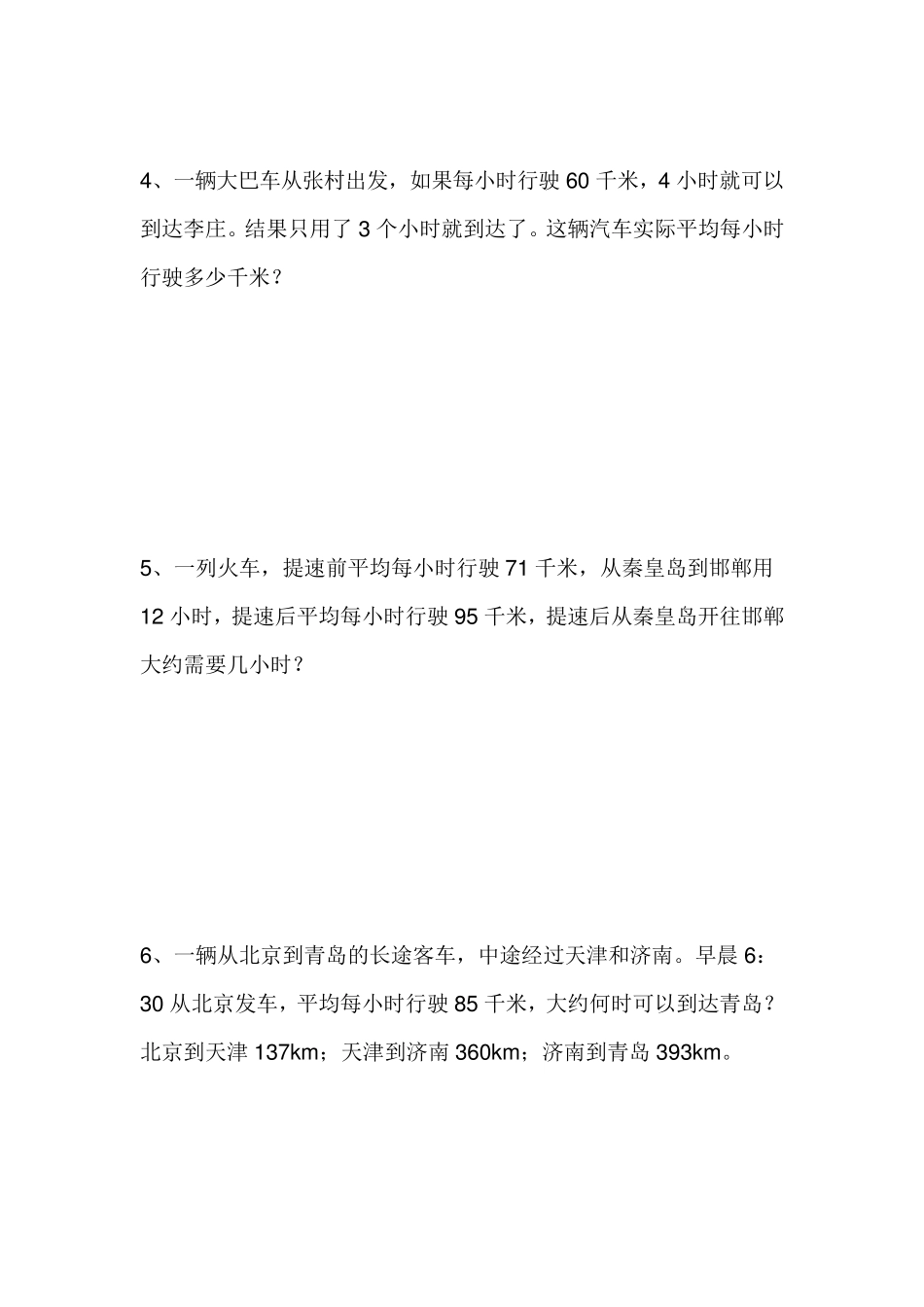 4、一辆大巴车从张村出发，如果每小时行驶 60 千米，4 小时就可以到达李庄。结果只用了 3 个小时就到达了。这辆汽车实际平均每小时行驶多少千米？

5、一列火车，提速前平均每小时行驶 71 千米，从秦皇岛到邯郸用 12 小时，提速后平均每小时行驶 95 千米，提速后从秦皇岛开往邯郸大约需要几小时？

6、一辆从北京到青岛的长途客车，中途经过天津和济南。早晨 6：30 从北京发车，平均每小时行驶 85 千米，大约何时可以到达青岛？北京到天津 137km；天津到济南 360km；济南到青岛 393km。